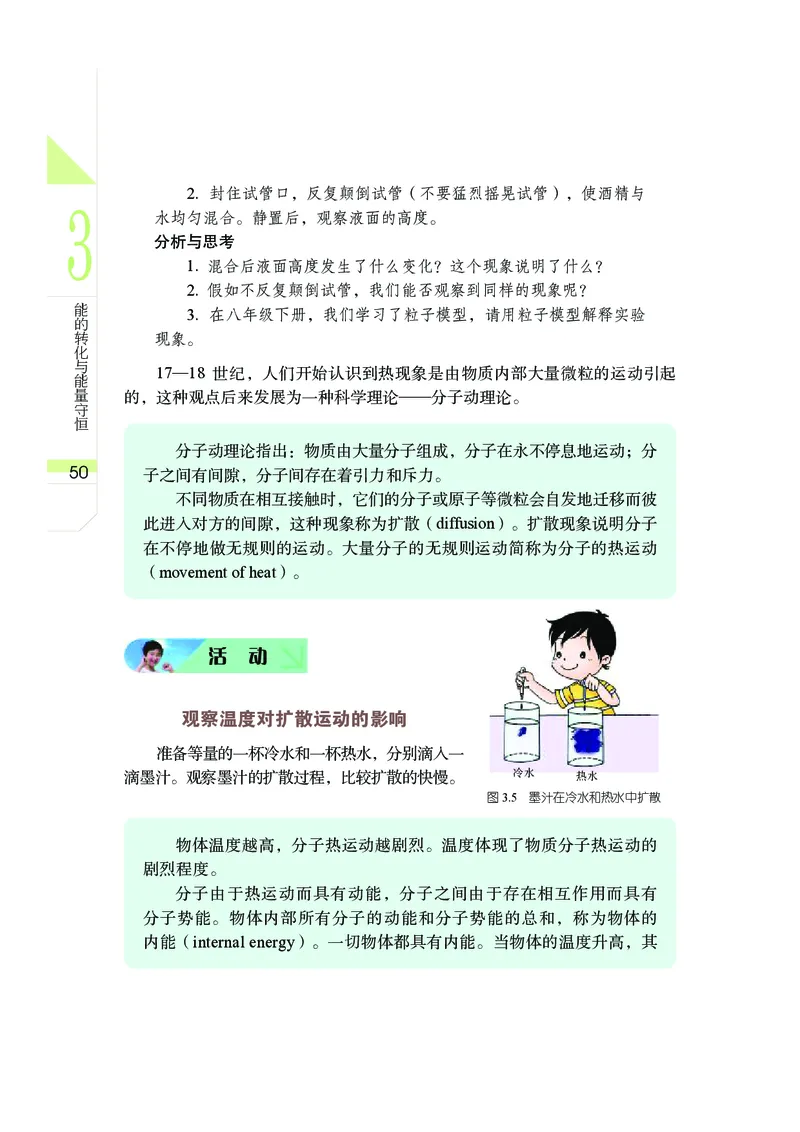 3

能的转化与能量守恒

50

2. 封住试管口，反复颠倒试管（不要猛烈摇晃试管），使酒精与水均匀混合。静置后，观察液面的高度。

分析与思考

1. 混合后液面高度发生了什么变化？这个现象说明了什么？

2. 假如不反复颠倒试管，我们能否观察到同样的现象呢？

3. 在八年级下册，我们学习了粒子模型，请用粒子模型解释实验现象。

17—18 世纪，人们开始认识到热现象是由物质内部大量微粒的运动引起的，这种观点后来发展为一种科学理论——分子动理论。

分子动理论指出：物质由大量分子组成，分子在永不停息地运动；分子之间有间隙，分子间存在着引力和斥力。

不同物质在相互接触时，它们的分子或原子等微粒会自发地迁移而彼此进入对方的间隙，这种现象称为扩散（diffusion）。扩散现象说明分子在不停地做无规则的运动。大量分子的无规则运动简称为分子的热运动（movement of heat）。

活 动

观察温度对扩散运动的影响

准备等量的一杯冷水和一杯热水，分别滴入一滴墨汁。观察墨汁的扩散过程，比较扩散的快慢。

冷水 热水

图 3.5 墨汁在冷水和热水中扩散

物体温度越高，分子热运动越剧烈。温度体现了物质分子热运动的剧烈程度。

分子由于热运动而具有动能，分子之间由于存在相互作用而具有分子势能。物体内部所有分子的动能和分子势能的总和，称为物体的内能（internal energy）。一切物体都具有内能。当物体的温度升高，其